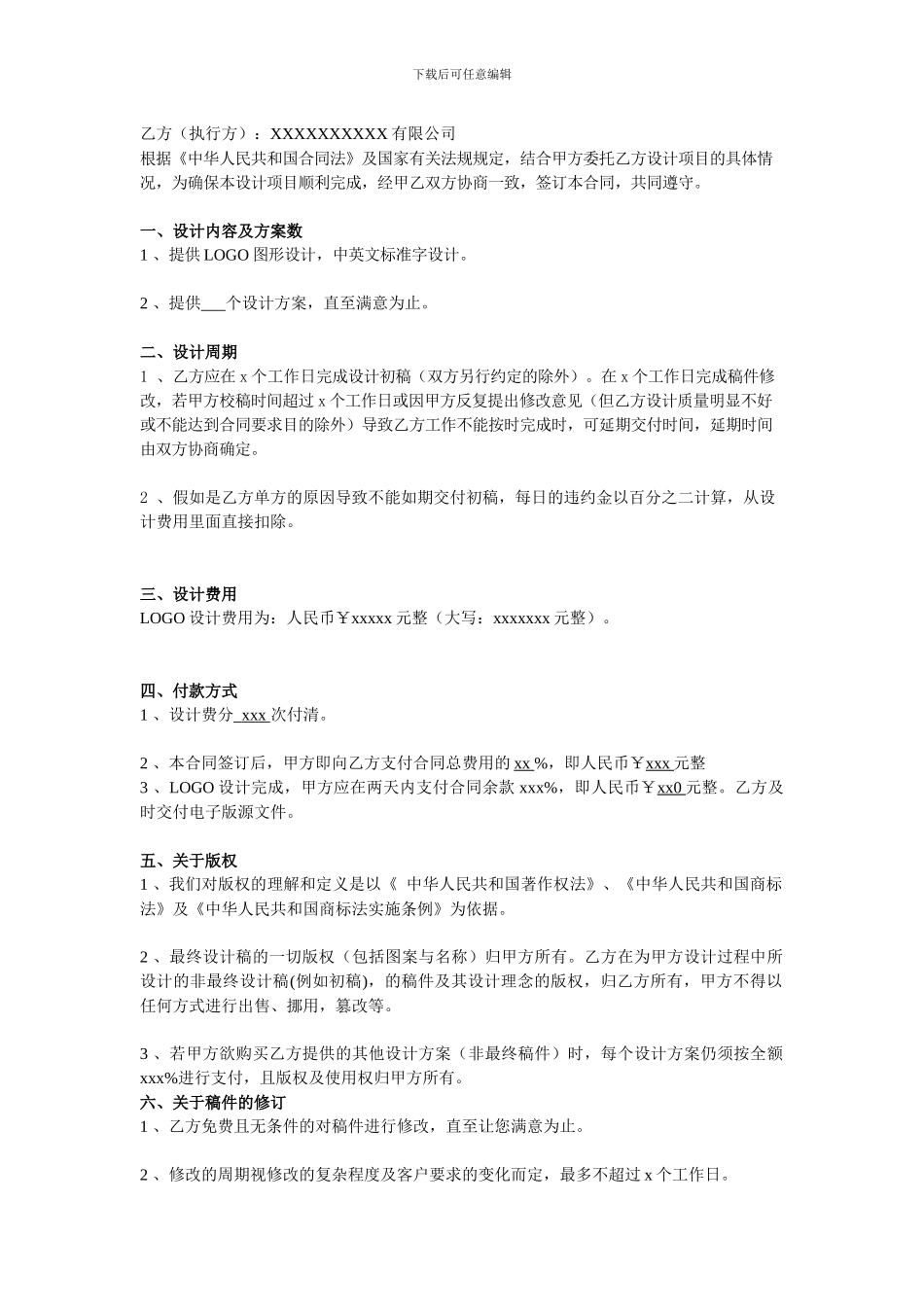 下载后可任意编辑

乙方（执行方）：XXXXXXXXXX 有限公司
根据《中华人民共和国合同法》及国家有关法规规定，结合甲方委托乙方设计项目的具体情况，为确保本设计项目顺利完成，经甲乙双方协商一致，签订本合同，共同遵守。

一、设计内容及方案数
1 、提供 LOGO 图形设计，中英文标准字设计。

2 、提供___个设计方案，直至满意为止。

二、设计周期
1 、乙方应在 x 个工作日完成设计初稿（双方另行约定的除外）。在 x 个工作日完成稿件修改，若甲方校稿时间超过 x 个工作日或因甲方反复提出修改意见（但乙方设计质量明显不好或不能达到合同要求目的除外）导致乙方工作不能按时完成时，可延期交付时间，延期时间由双方协商确定。

2 、假如是乙方单方的原因导致不能如期交付初稿，每日的违约金以百分之二计算，从设计费用里面直接扣除。

三、设计费用
LOGO 设计费用为：人民币￥xxxxx 元整（大写：xxxxxxx 元整）。

四、付款方式
1 、设计费分 xxx 次付清。

2 、本合同签订后，甲方即向乙方支付合同总费用的 xx %，即人民币￥xxx 元整
3 、LOGO 设计完成，甲方应在两天内支付合同余款 xxx%，即人民币￥xx0 元整。乙方及时交付电子版源文件。

五、关于版权
1 、我们对版权的理解和定义是以《 中华人民共和国著作权法》、《中华人民共和国商标法》及《中华人民共和国商标法实施条例》为依据。

2 、最终设计稿的一切版权（包括图案与名称）归甲方所有。乙方在为甲方设计过程中所设计的非最终设计稿(例如初稿)，的稿件及其设计理念的版权，归乙方所有，甲方不得以任何方式进行出售、挪用，篡改等。

3 、若甲方欲购买乙方提供的其他设计方案（非最终稿件）时，每个设计方案仍须按全额 xxx%进行支付，且版权及使用权归甲方所有。
六、关于稿件的修订
1 、乙方免费且无条件的对稿件进行修改，直至让您满意为止。

2 、修改的周期视修改的复杂程度及客户要求的变化而定，最多不超过 x 个工作日。